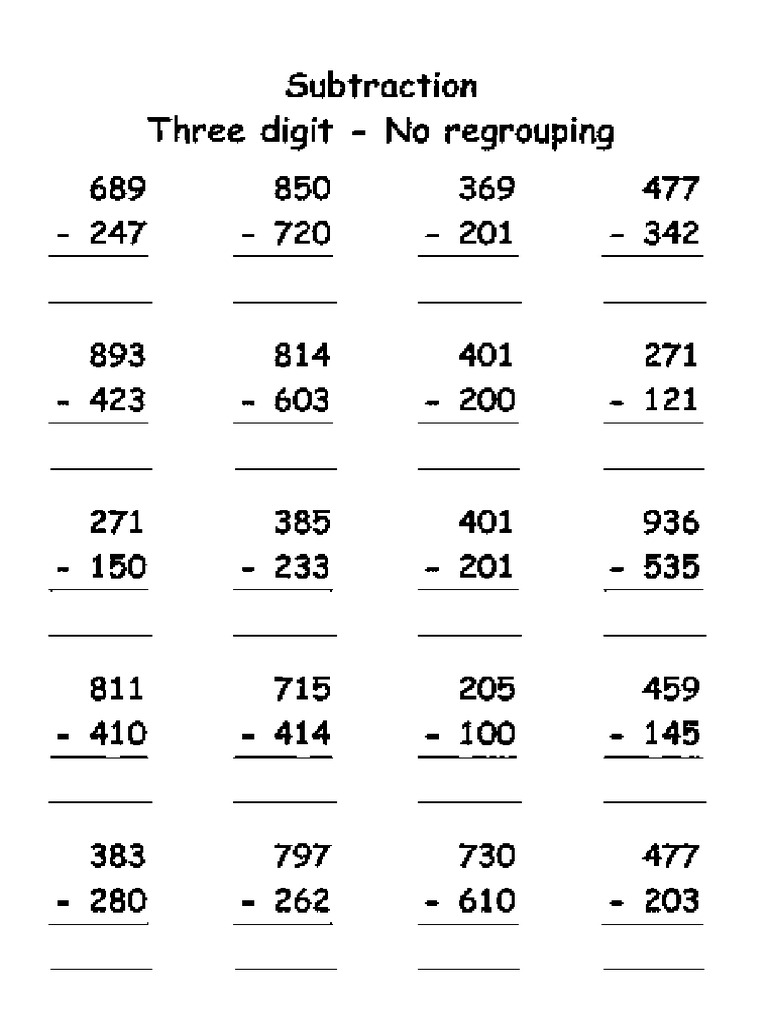 Subtraction
Three digit - No regrouping

689
- 247

850
- 720

369
- 201

477
- 342

893
- 423

814
- 603

401
- 200

271
- 121

271
- 150

385
- 233

401
- 201

936
- 535

811
- 410

715
- 414

205
- 100

459
- 145

383
- 280

797
- 262

730
- 610

477
- 203